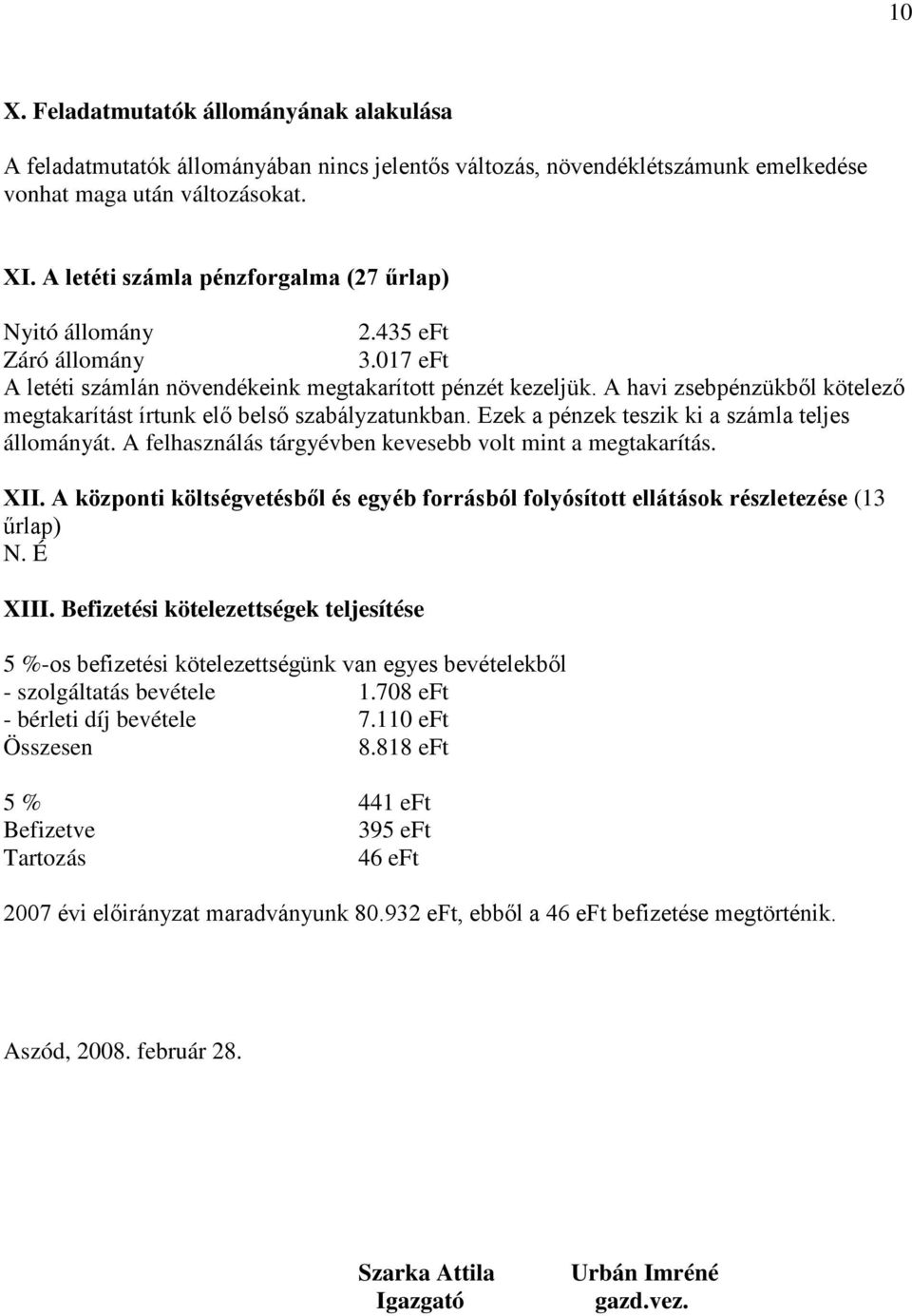 10

X. Feladatmutatók állományának alakulása

A feladatmutatók állományában nincs jelentős változás, növendéklétszámunk emelkedése vonhat maga után változásokat.

XI. A letéti számla pénzforgalma (27 űrlap)

Nyitó állomány 2.435 eFt
Záró állomány 3.017 eFt
A letéti számlán növendékeink megtakarított pénzét kezeljük. A havi zsebpénzükből kötelező megtakarítást írtunk elő belső szabályzatunkban. Ezek a pénzek teszik ki a számla teljes állományát. A felhasználás tárgyévben kevesebb volt mint a megtakarítás.

XII. A központi költségvetésből és egyéb forrásból folyósított ellátások részletezése (13 űrlap)
N. É

XIII. Befizetési kötelezettségek teljesítése

5 %-os befizetési kötelezettségünk van egyes bevételekből
- szolgáltatás bevétele 1.708 eFt
- bérleti díj bevétele 7.110 eFt
Összesen 8.818 eFt

5 % 441 eFt
Befizetve 395 eFt
Tartozás 46 eFt

2007 évi előirányzat maradványunk 80.932 eFt, ebből a 46 eFt befizetése megtörténik.

Aszód, 2008. február 28.

Szarka Attila
Igazgató

Urbán Imréné
gazd.vez.